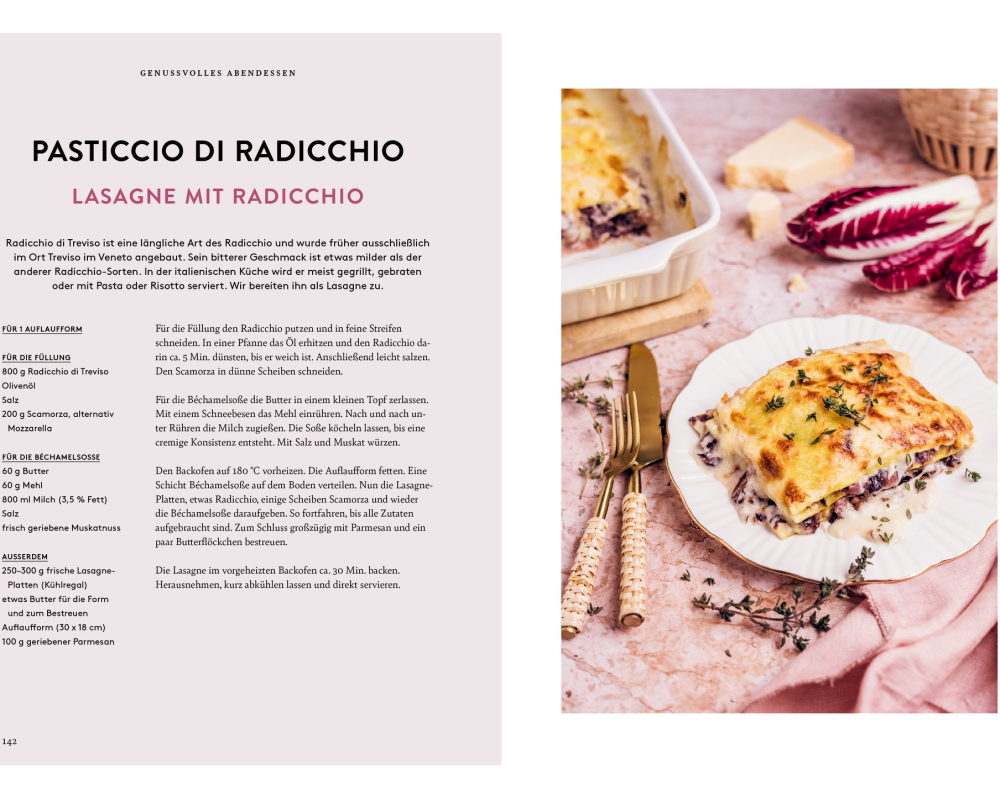 GENUSSVOLLES ABENDESSEN

PASTICCIO DI RADICCHIO

LASAGNE MIT RADICCHIO

Radicchio di Treviso ist eine längliche Art des Radicchio und wurde früher ausschließlich im Ort Treviso im Veneto angebaut. Sein bitterer Geschmack ist etwas milder als der anderer Radicchio-Sorten. In der italienischen Küche wird er meist gegrillt, gebraten oder mit Pasta oder Risotto serviert. Wir bereiten ihn als Lasagne zu.

FÜR 1 AUFLAUFFORM

FÜR DIE FÜLLUNG
800 g Radicchio di Treviso
Olivenöl
Salz
200 g Scamorza, alternativ Mozzarella

FÜR DIE BÉCHAMELSOSSE
60 g Butter
60 g Mehl
800 ml Milch (3,5 % Fett)
Salz
frisch geriebene Muskatnuss

AUSSERDEM
250–300 g frische Lasagne-Platten (Kühlregal)
etwas Butter für die Form und zum Bestreuen
Auflaufform (30 x 18 cm)
100 g geriebener Parmesan

Für die Füllung den Radicchio putzen und in feine Streifen schneiden. In einer Pfanne das Öl erhitzen und den Radicchio darin ca. 5 Min. dünsten, bis er weich ist. Anschließend leicht salzen. Den Scamorza in dünne Scheiben schneiden.

Für die Béchamelsoße die Butter in einem kleinen Topf zerlassen. Mit einem Schneebesen das Mehl einrühren. Nach und nach unter Rühren die Milch zugießen. Die Soße köcheln lassen, bis eine cremige Konsistenz entsteht. Mit Salz und Muskat würzen.

Den Backofen auf 180 °C vorheizen. Die Auflaufform fetten. Eine Schicht Béchamelsoße auf dem Boden verteilen. Nun die Lasagne-Platten, etwas Radicchio, einige Scheiben Scamorza und wieder die Béchamelsoße daraufgeben. So fortfahren, bis alle Zutaten aufgebraucht sind. Zum Schluss großzügig mit Parmesan und ein paar Butterflöckchen bestreuen.

Die Lasagne im vorgeheizten Backofen ca. 30 Min. backen. Herausnehmen, kurz abkühlen lassen und direkt servieren.

142